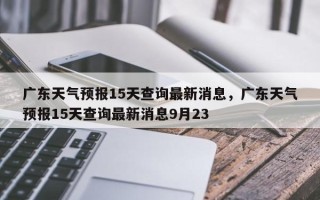 广东天气预报15天查询最新消息，广东天气预报15天查询最新消息9月23